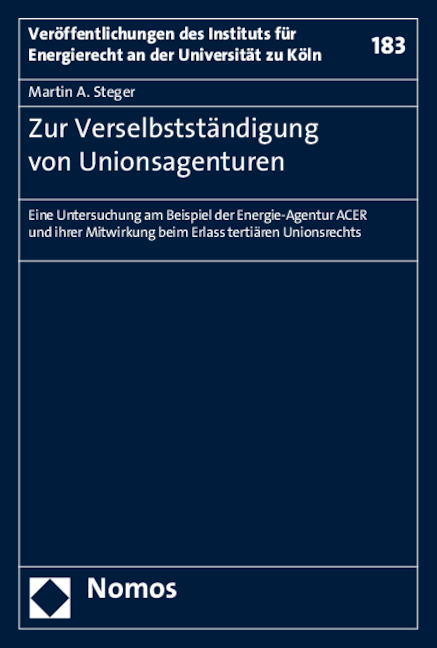 Veröffentlichungen des Instituts für Energierecht an der Universität zu Köln

183

Martin A. Steger

Zur Verselbstständigung von Unionsagenturen

Eine Untersuchung am Beispiel der Energie-Agentur ACER und ihrer Mitwirkung beim Erlass tertiären Unionsrechts

Nomos